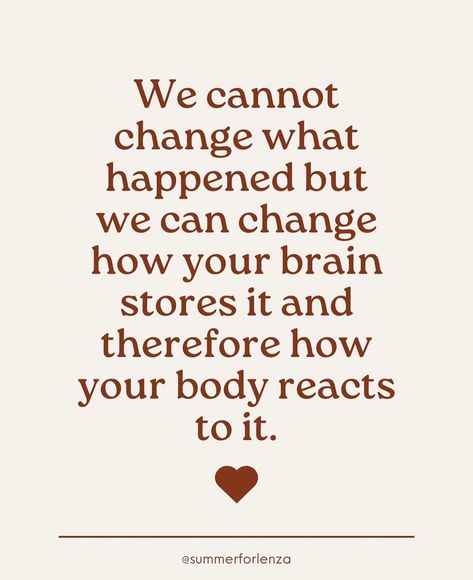 We cannot change what happened but we can change how your brain stores it and therefore how your body reacts to it.

@summerforlenza